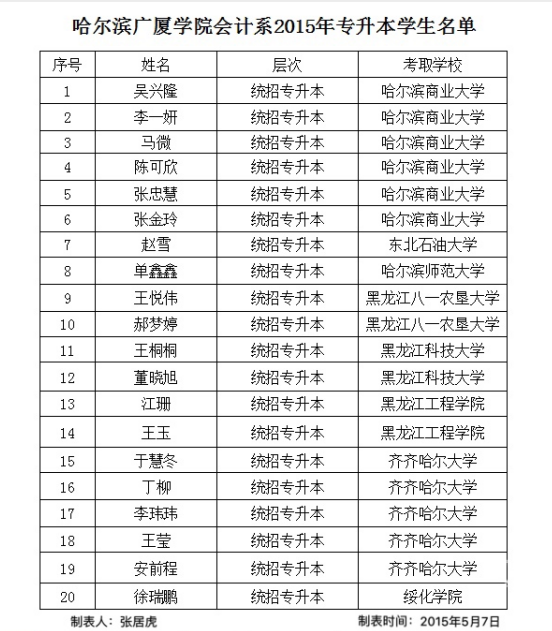 哈尔滨广厦学院会计系2015年专升本学生名单

| 序号 | 姓名 | 层次 | 考取学校 |
|---|---|---|---|
| 1 | 吴兴隆 | 统招专升本 | 哈尔滨商业大学 |
| 2 | 李一妍 | 统招专升本 | 哈尔滨商业大学 |
| 3 | 马微 | 统招专升本 | 哈尔滨商业大学 |
| 4 | 陈可欣 | 统招专升本 | 哈尔滨商业大学 |
| 5 | 张忠慧 | 统招专升本 | 哈尔滨商业大学 |
| 6 | 张金玲 | 统招专升本 | 哈尔滨商业大学 |
| 7 | 赵雪 | 统招专升本 | 东北石油大学 |
| 8 | 单鑫鑫 | 统招专升本 | 哈尔滨师范大学 |
| 9 | 王悦伟 | 统招专升本 | 黑龙江八一农垦大学 |
| 10 | 郝梦婷 | 统招专升本 | 黑龙江八一农垦大学 |
| 11 | 王桐桐 | 统招专升本 | 黑龙江科技大学 |
| 12 | 董晓旭 | 统招专升本 | 黑龙江科技大学 |
| 13 | 江珊 | 统招专升本 | 黑龙江工程学院 |
| 14 | 王玉 | 统招专升本 | 黑龙江工程学院 |
| 15 | 于慧冬 | 统招专升本 | 齐齐哈尔大学 |
| 16 | 丁柳 | 统招专升本 | 齐齐哈尔大学 |
| 17 | 李玮玮 | 统招专升本 | 齐齐哈尔大学 |
| 18 | 王莹 | 统招专升本 | 齐齐哈尔大学 |
| 19 | 安前程 | 统招专升本 | 齐齐哈尔大学 |
| 20 | 徐瑞鹏 | 统招专升本 | 绥化学院 |

制表人：张居虎　　制表时间：2015年5月7日